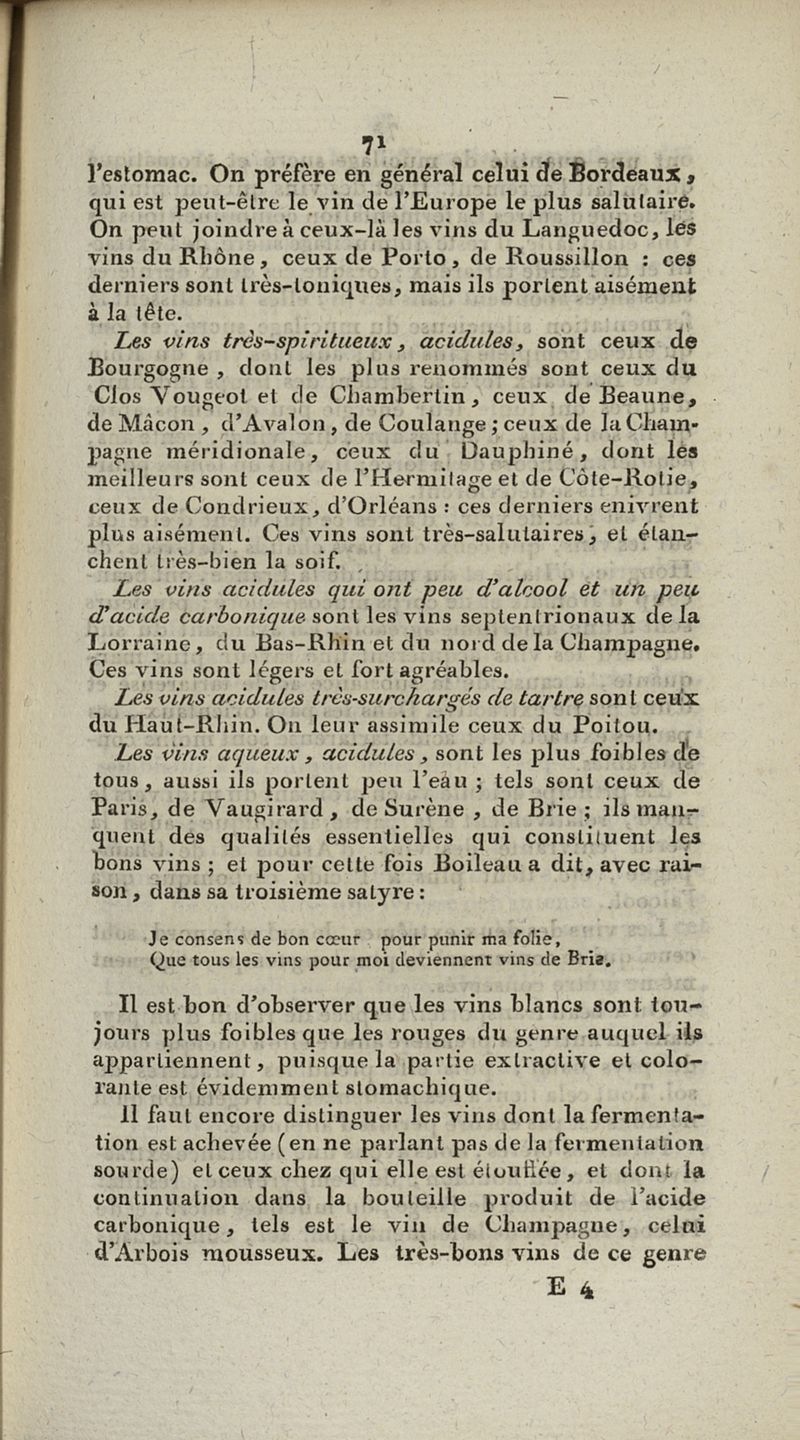 71

l'estomac. On préfère en général celui de Bordeaux, qui est peut-être le vin de l'Europe le plus salutaire. On peut joindre à ceux-là les vins du Languedoc, les vins du Rhône, ceux de Porto, de Roussillon : ces derniers sont très-toniques, mais ils portent aisément à la tête.

Les vins très-spiritueux, acidules, sont ceux de Bourgogne, dont les plus renommés sont ceux du Clos Vougeot et de Chambertin, ceux de Beaune, de Mâcon, d'Avalon, de Coulange ; ceux de la Champagne méridionale, ceux du Dauphiné, dont les meilleurs sont ceux de l'Hermitage et de Côte-Rotie, ceux de Condrieux, d'Orléans : ces derniers enivrent plus aisément. Ces vins sont très-salutaires, et étanchent très-bien la soif.

Les vins acidules qui ont peu d'alcool et un peu d'acide carbonique sont les vins septentrionaux de la Lorraine, du Bas-Rhin et du nord de la Champagne. Ces vins sont légers et fort agréables.

Les vins acidules très-surchargés de tartre sont ceux du Haut-Rhin. On leur assimile ceux du Poitou.

Les vins aqueux, acidules, sont les plus foibles de tous, aussi ils portent peu l'eau ; tels sont ceux de Paris, de Vaugirard, de Surène, de Brie ; ils manquent des qualités essentielles qui constituent les bons vins ; et pour cette fois Boileau a dit, avec raison, dans sa troisième satyre :

Je consens de bon cœur pour punir ma folie,
Que tous les vins pour moi deviennent vins de Brie.

Il est bon d'observer que les vins blancs sont toujours plus foibles que les rouges du genre auquel ils appartiennent, puisque la partie extractive et colorante est évidemment stomachique.

Il faut encore distinguer les vins dont la fermentation est achevée (en ne parlant pas de la fermentation sourde) et ceux chez qui elle est étouffée, et dont la continuation dans la bouteille produit de l'acide carbonique, tels est le vin de Champagne, celui d'Arbois mousseux. Les très-bons vins de ce genre

E 4